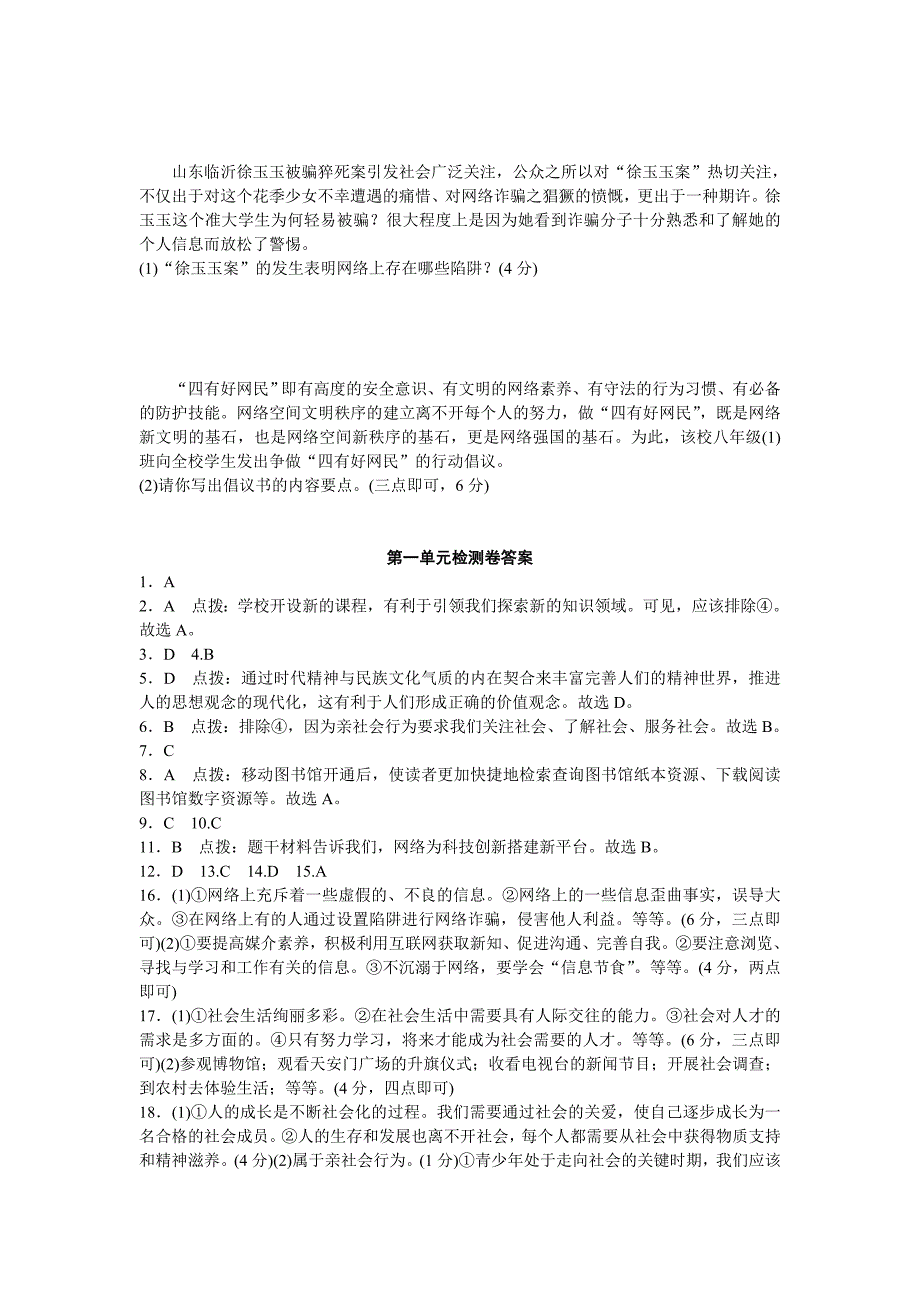 山东临沂徐玉玉被骗猝死案引发社会广泛关注，公众之所以对“徐玉玉案”热切关注，不仅出于对这个花季少女不幸遭遇的痛惜、对网络诈骗之猖獗的愤慨，更出于一种期许。徐玉玉这个准大学生为何轻易被骗？很大程度上是因为她看到诈骗分子十分熟悉和了解她的个人信息而放松了警惕。
(1)“徐玉玉案”的发生表明网络上存在哪些陷阱？(4 分)

“四有好网民”即有高度的安全意识、有文明的网络素养、有守法的行为习惯、有必备的防护技能。网络空间文明秩序的建立离不开每个人的努力，做“四有好网民”，既是网络新文明的基石，也是网络空间新秩序的基石，更是网络强国的基石。为此，该校八年级(1)班向全校学生发出争做“四有好网民”的行动倡议。
(2)请你写出倡议书的内容要点。(三点即可，6 分)

第一单元检测卷答案
1．A
2．A　点拨：学校开设新的课程，有利于引领我们探索新的知识领域。可见，应该排除④。故选 A。
3．D　4.B
5．D　点拨：通过时代精神与民族文化气质的内在契合来丰富完善人们的精神世界，推进人的思想观念的现代化，这有利于人们形成正确的价值观念。故选 D。
6．B　点拨：排除④，因为亲社会行为要求我们关注社会、了解社会、服务社会。故选 B。
7．C
8．A　点拨：移动图书馆开通后，使读者更加快捷地检索查询图书馆纸本资源、下载阅读图书馆数字资源等。故选 A。
9．C　10.C
11．B　点拨：题干材料告诉我们，网络为科技创新搭建新平台。故选 B。
12．D　13.C　14.D　15.A
16．(1)①网络上充斥着一些虚假的、不良的信息。②网络上的一些信息歪曲事实，误导大众。③在网络上有的人通过设置陷阱进行网络诈骗，侵害他人利益。等等。(6 分，三点即可)(2)①要提高媒介素养，积极利用互联网获取新知、促进沟通、完善自我。②要注意浏览、寻找与学习和工作有关的信息。③不沉溺于网络，要学会“信息节食”。等等。(4 分，两点即可)
17．(1)①社会生活绚丽多彩。②在社会生活中需要具有人际交往的能力。③社会对人才的需求是多方面的。④只有努力学习，将来才能成为社会需要的人才。等等。(6 分，三点即可)(2)参观博物馆；观看天安门广场的升旗仪式；收看电视台的新闻节目；开展社会调查；到农村去体验生活；等等。(4 分，四点即可)
18．(1)①人的成长是不断社会化的过程。我们需要通过社会的关爱，使自己逐步成长为一名合格的社会成员。②人的生存和发展也离不开社会，每个人都需要从社会中获得物质支持和精神滋养。(4 分)(2)属于亲社会行为。(1 分)①青少年处于走向社会的关键时期，我们应该